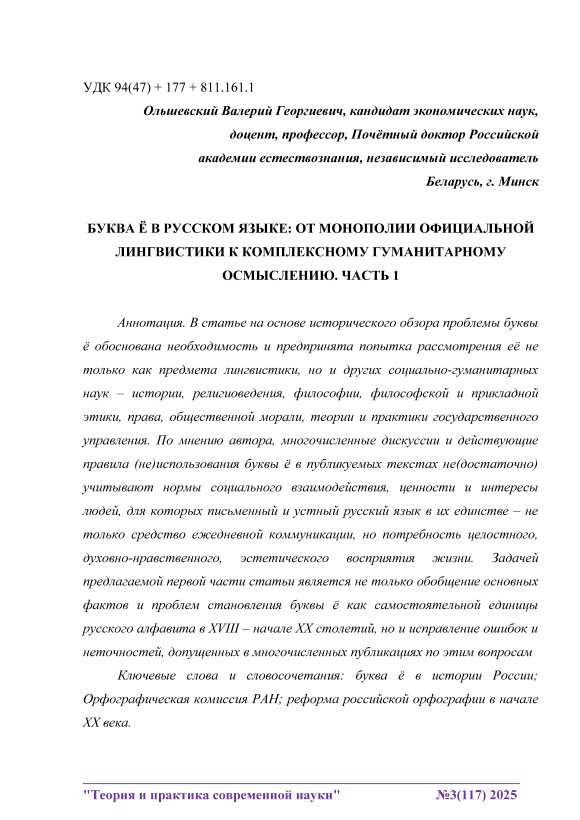 УДК 94(47) + 177 + 811.161.1

Ольшевский Валерий Георгиевич, кандидат экономических наук, доцент, профессор, Почётный доктор Российской академии естествознания, независимый исследователь
Беларусь, г. Минск

БУКВА Ё В РУССКОМ ЯЗЫКЕ: ОТ МОНОПОЛИИ ОФИЦИАЛЬНОЙ ЛИНГВИСТИКИ К КОМПЛЕКСНОМУ ГУМАНИТАРНОМУ ОСМЫСЛЕНИЮ. ЧАСТЬ 1

Аннотация. В статье на основе исторического обзора проблемы буквы ё обоснована необходимость и предпринята попытка рассмотрения её не только как предмета лингвистики, но и других социально-гуманитарных наук – истории, религиоведения, философии, философской и прикладной этики, права, общественной морали, теории и практики государственного управления. По мнению автора, многочисленные дискуссии и действующие правила (не)использования буквы ё в публикуемых текстах не(достаточно) учитывают нормы социального взаимодействия, ценности и интересы людей, для которых письменный и устный русский язык в их единстве – не только средство ежедневной коммуникации, но потребность целостного, духовно-нравственного, эстетического восприятия жизни. Задачей предлагаемой первой части статьи является не только обобщение основных фактов и проблем становления буквы ё как самостоятельной единицы русского алфавита в XVIII – начале XX столетий, но и исправление ошибок и неточностей, допущенных в многочисленных публикациях по этим вопросам

Ключевые слова и словосочетания: буква ё в истории России; Орфографическая комиссия РАН; реформа российской орфографии в начале XX века.

"Теория и практика современной науки" №3(117) 2025